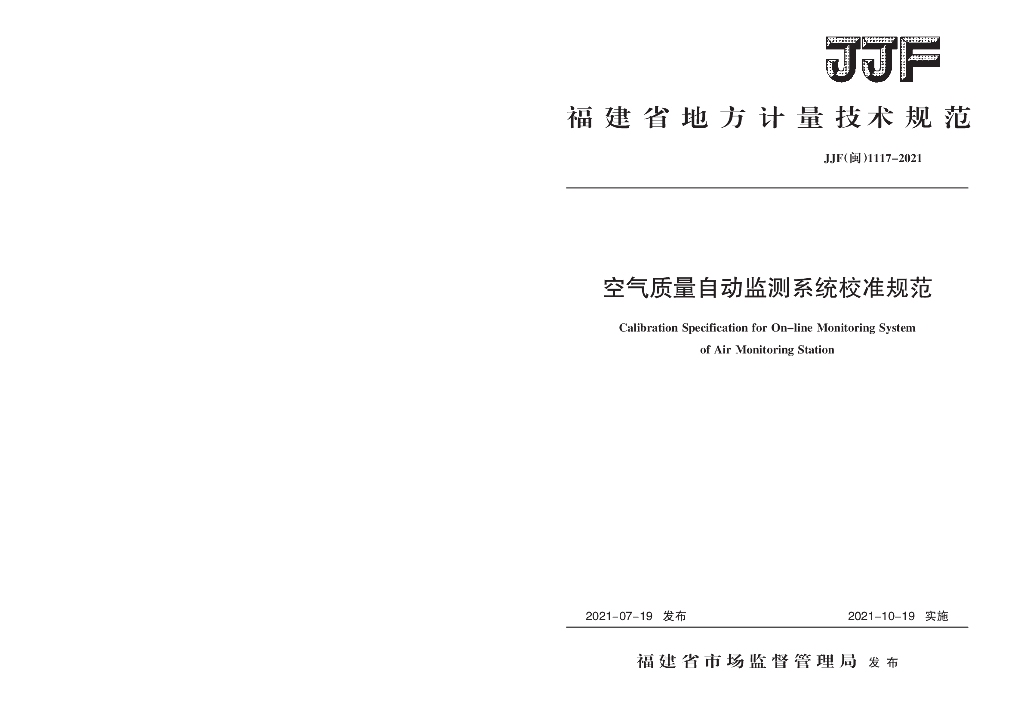 JJF

福建省地方计量技术规范

JJF(闽)1117-2021

空气质量自动监测系统校准规范

Calibration Specification for On-line Monitoring System of Air Monitoring Station

2021-07-19 发布

2021-10-19 实施

福建省市场监督管理局 发布